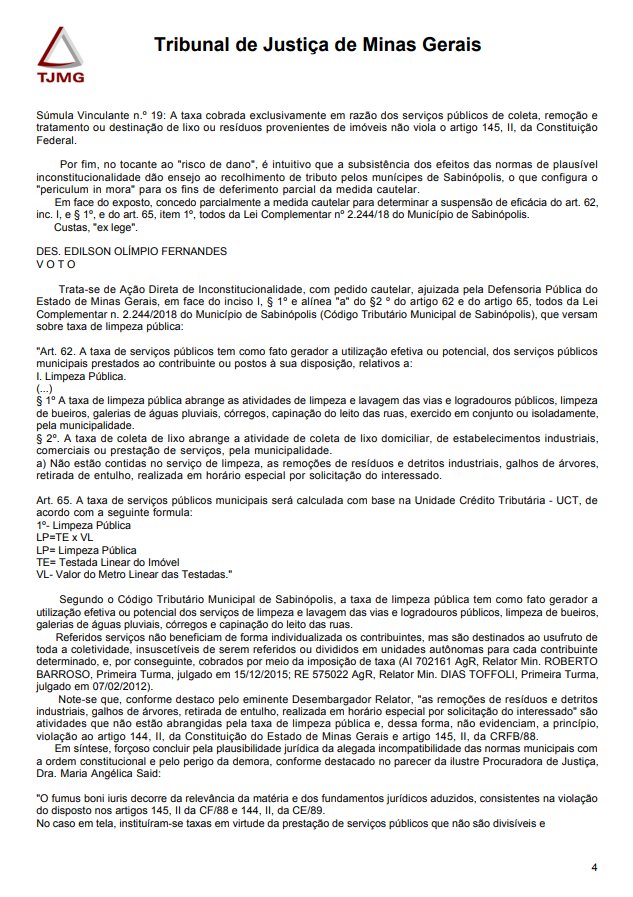 TJMG

Tribunal de Justiça de Minas Gerais

Súmula Vinculante n.º 19: A taxa cobrada exclusivamente em razão dos serviços públicos de coleta, remoção e tratamento ou destinação de lixo ou resíduos provenientes de imóveis não viola o artigo 145, II, da Constituição Federal.

Por fim, no tocante ao "risco de dano", é intuitivo que a subsistência dos efeitos das normas de plausível inconstitucionalidade dão ensejo ao recolhimento de tributo pelos munícipes de Sabinópolis, o que configura o "periculum in mora" para os fins de deferimento parcial da medida cautelar.

Em face do exposto, concedo parcialmente a medida cautelar para determinar a suspensão de eficácia do art. 62, inc. I, e § 1º, e do art. 65, item 1º, todos da Lei Complementar nº 2.244/18 do Município de Sabinópolis.

Custas, "ex lege".

DES. EDILSON OLÍMPIO FERNANDES
V O T O

Trata-se de Ação Direta de Inconstitucionalidade, com pedido cautelar, ajuizada pela Defensoria Pública do Estado de Minas Gerais, em face do inciso I, § 1º e alínea "a" do §2 º do artigo 62 e do artigo 65, todos da Lei Complementar n. 2.244/2018 do Município de Sabinópolis (Código Tributário Municipal de Sabinópolis), que versam sobre taxa de limpeza pública:

"Art. 62. A taxa de serviços públicos tem como fato gerador a utilização efetiva ou potencial, dos serviços públicos municipais prestados ao contribuinte ou postos à sua disposição, relativos a:
I. Limpeza Pública.
(...)
§ 1º A taxa de limpeza pública abrange as atividades de limpeza e lavagem das vias e logradouros públicos, limpeza de bueiros, galerias de águas pluviais, córregos, capinação do leito das ruas, exercido em conjunto ou isoladamente, pela municipalidade.
§ 2º. A taxa de coleta de lixo abrange a atividade de coleta de lixo domiciliar, de estabelecimentos industriais, comerciais ou prestação de serviços, pela municipalidade.
a) Não estão contidas no serviço de limpeza, as remoções de resíduos e detritos industriais, galhos de árvores, retirada de entulho, realizada em horário especial por solicitação do interessado.

Art. 65. A taxa de serviços públicos municipais será calculada com base na Unidade Crédito Tributária - UCT, de acordo com a seguinte formula:
1º- Limpeza Pública
LP=TE x VL
LP= Limpeza Pública
TE= Testada Linear do Imóvel
VL- Valor do Metro Linear das Testadas."

Segundo o Código Tributário Municipal de Sabinópolis, a taxa de limpeza pública tem como fato gerador a utilização efetiva ou potencial dos serviços de limpeza e lavagem das vias e logradouros públicos, limpeza de bueiros, galerias de águas pluviais, córregos e capinação do leito das ruas.

Referidos serviços não beneficiam de forma individualizada os contribuintes, mas são destinados ao usufruto de toda a coletividade, insuscetíveis de serem referidos ou divididos em unidades autônomas para cada contribuinte determinado, e, por conseguinte, cobrados por meio da imposição de taxa (AI 702161 AgR, Relator Min. ROBERTO BARROSO, Primeira Turma, julgado em 15/12/2015; RE 575022 AgR, Relator Min. DIAS TOFFOLI, Primeira Turma, julgado em 07/02/2012).

Note-se que, conforme destaco pelo eminente Desembargador Relator, "as remoções de resíduos e detritos industriais, galhos de árvores, retirada de entulho, realizada em horário especial por solicitação do interessado" são atividades que não estão abrangidas pela taxa de limpeza pública e, dessa forma, não evidenciam, a princípio, violação ao artigo 144, II, da Constituição do Estado de Minas Gerais e artigo 145, II, da CRFB/88.

Em síntese, forçoso concluir pela plausibilidade jurídica da alegada incompatibilidade das normas municipais com a ordem constitucional e pelo perigo da demora, conforme destacado no parecer da ilustre Procuradora de Justiça, Dra. Maria Angélica Said:

"O fumus boni iuris decorre da relevância da matéria e dos fundamentos jurídicos aduzidos, consistentes na violação do disposto nos artigos 145, II da CF/88 e 144, II, da CE/89.
No caso em tela, instituíram-se taxas em virtude da prestação de serviços públicos que não são divisíveis e

4